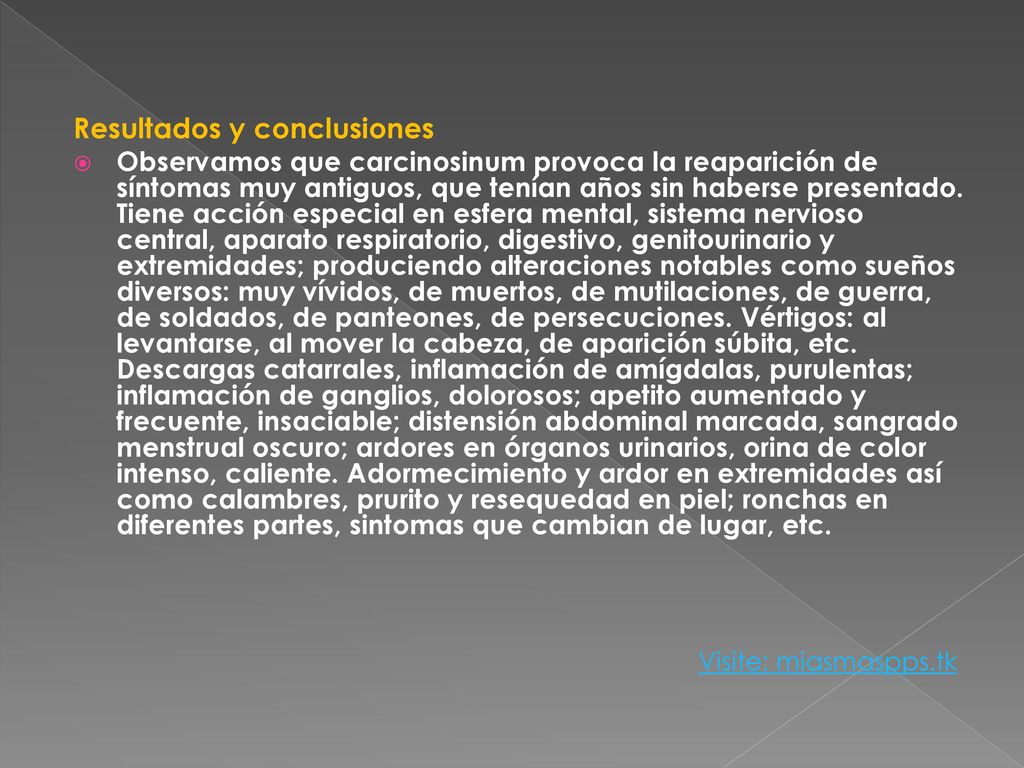 Resultados y conclusiones

Observamos que carcinosinum provoca la reaparición de síntomas muy antiguos, que tenían años sin haberse presentado. Tiene acción especial en esfera mental, sistema nervioso central, aparato respiratorio, digestivo, genitourinario y extremidades; produciendo alteraciones notables como sueños diversos: muy vívidos, de muertos, de mutilaciones, de guerra, de soldados, de panteones, de persecuciones. Vértigos: al levantarse, al mover la cabeza, de aparición súbita, etc. Descargas catarrales, inflamación de amígdalas, purulentas; inflamación de ganglios, dolorosos; apetito aumentado y frecuente, insaciable; distensión abdominal marcada, sangrado menstrual oscuro; ardores en órganos urinarios, orina de color intenso, caliente. Adormecimiento y ardor en extremidades así como calambres, prurito y resequedad en piel; ronchas en diferentes partes, sintomas que cambian de lugar, etc.

Visite: miasmaspps.tk